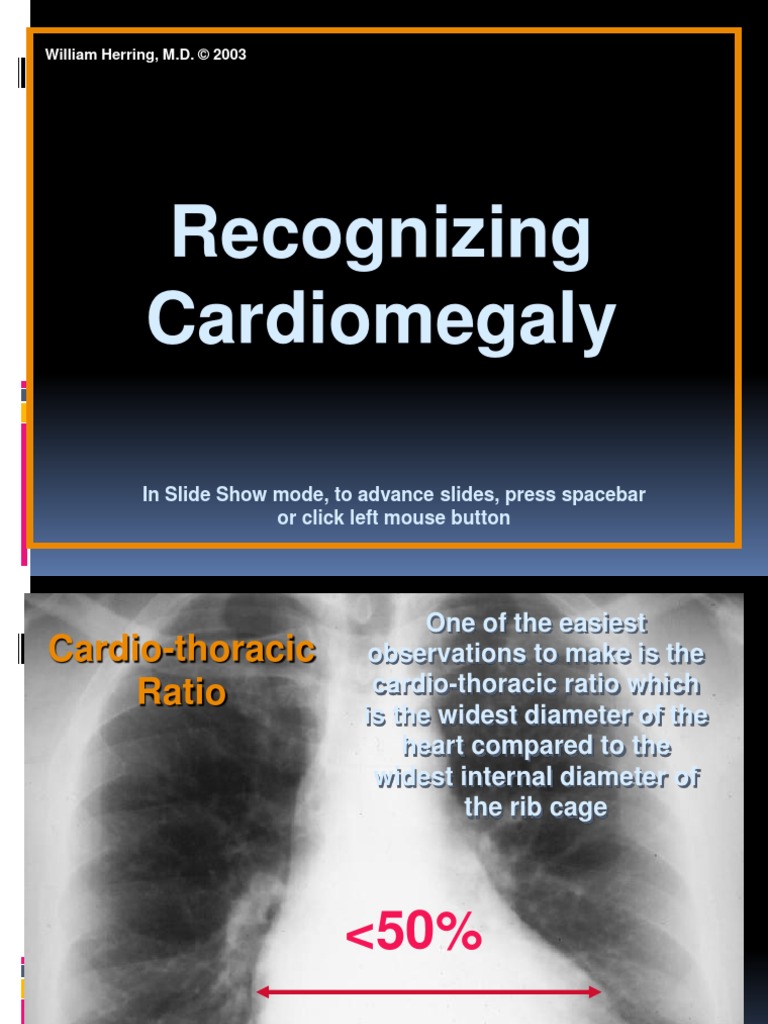 William Herring, M.D. © 2003

Recognizing Cardiomegaly

In Slide Show mode, to advance slides, press spacebar or click left mouse button

Cardio-thoracic Ratio

One of the easiest observations to make is the cardio-thoracic ratio which is the widest diameter of the heart compared to the widest internal diameter of the rib cage

<50%